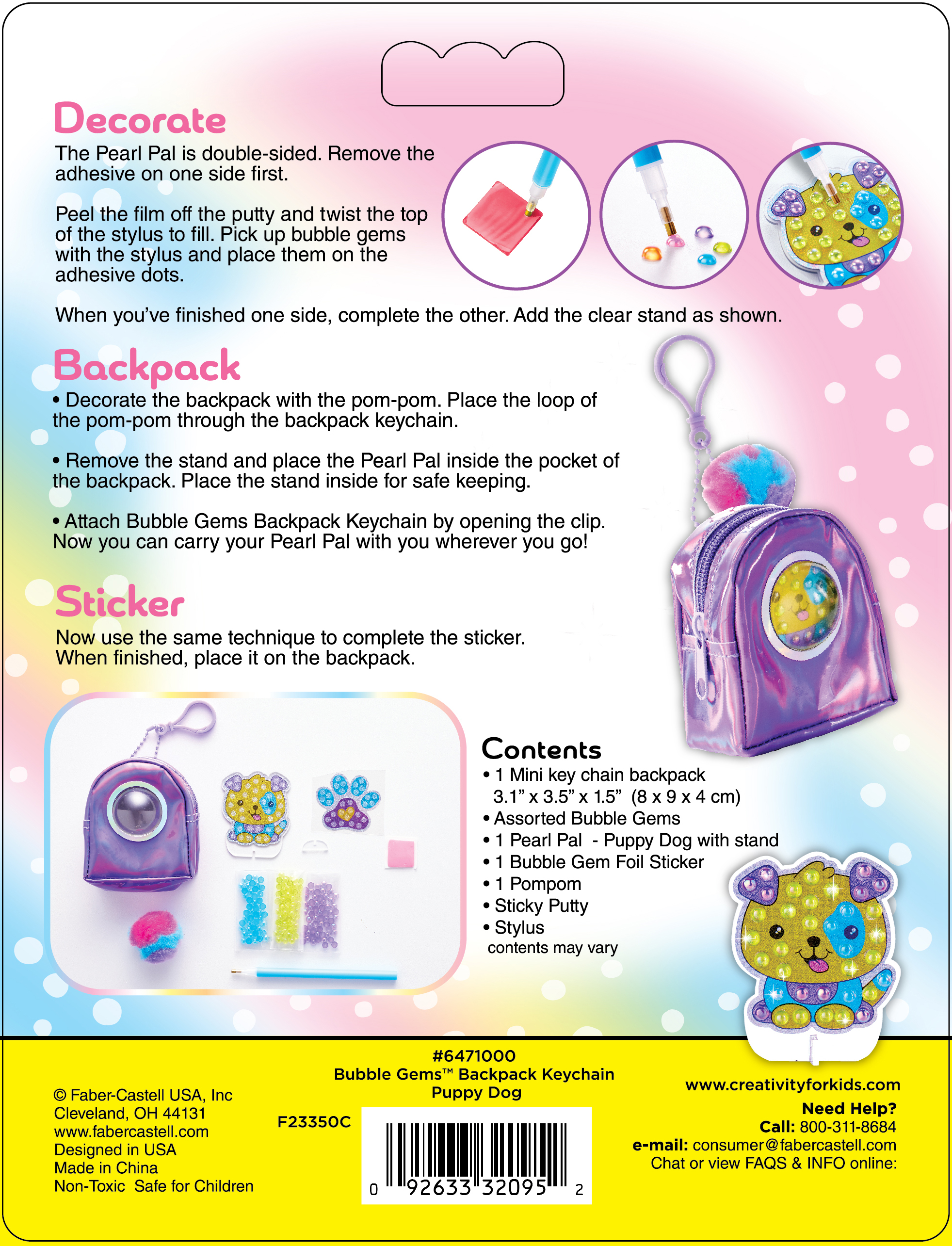 Decorate

The Pearl Pal is double-sided. Remove the adhesive on one side first.

Peel the film off the putty and twist the top of the stylus to fill. Pick up bubble gems with the stylus and place them on the adhesive dots.

When you've finished one side, complete the other. Add the clear stand as shown.

Backpack

• Decorate the backpack with the pom-pom. Place the loop of the pom-pom through the backpack keychain.

• Remove the stand and place the Pearl Pal inside the pocket of the backpack. Place the stand inside for safe keeping.

• Attach Bubble Gems Backpack Keychain by opening the clip. Now you can carry your Pearl Pal with you wherever you go!

Sticker

Now use the same technique to complete the sticker. When finished, place it on the backpack.

Contents

• 1 Mini key chain backpack 3.1" x 3.5" x 1.5" (8 x 9 x 4 cm)
• Assorted Bubble Gems
• 1 Pearl Pal - Puppy Dog with stand
• 1 Bubble Gem Foil Sticker
• 1 Pompom
• Sticky Putty
• Stylus
contents may vary

© Faber-Castell USA, Inc
Cleveland, OH 44131
www.fabercastell.com
Designed in USA
Made in China
Non-Toxic Safe for Children

#6471000
Bubble Gems™ Backpack Keychain
Puppy Dog

F23350C

0 92633 32095 2

www.creativityforkids.com
Need Help?
Call: 800-311-8684
e-mail: consumer@fabercastell.com
Chat or view FAQS & INFO online: